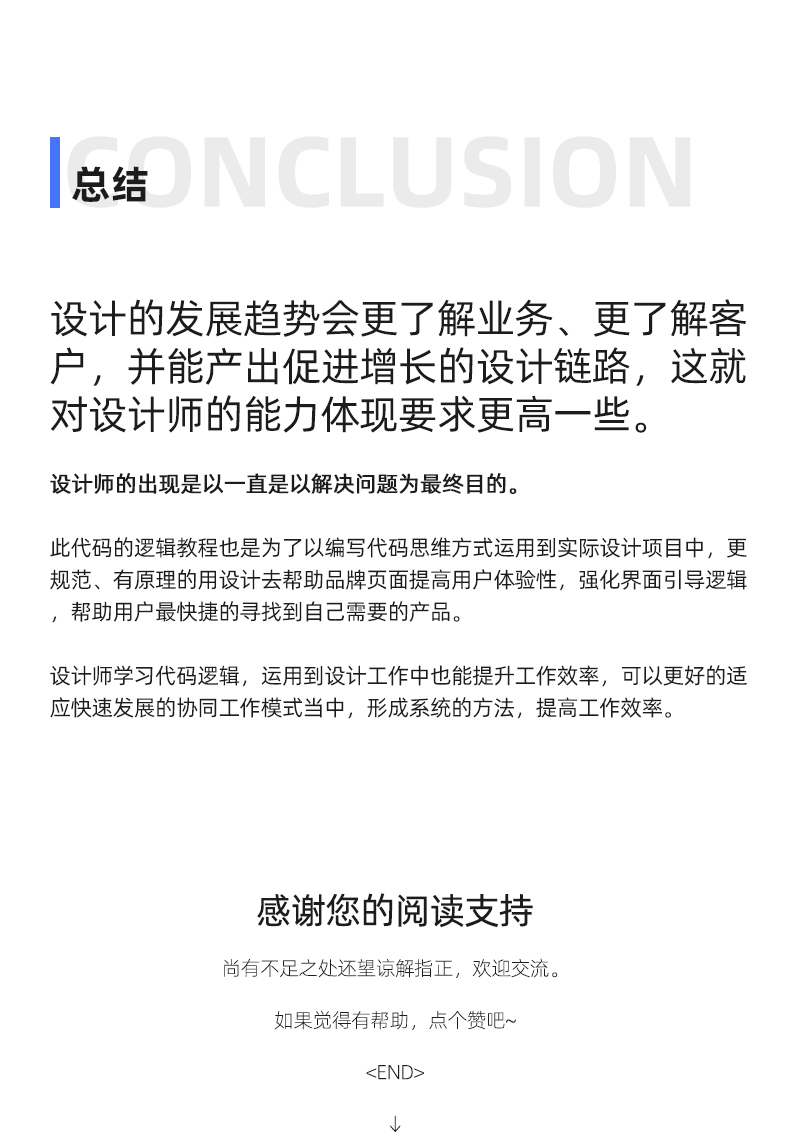 CONCLUSION
总结

设计的发展趋势会更了解业务、更了解客户，并能产出促进增长的设计链路，这就对设计师的能力体现要求更高一些。

设计师的出现是以一直是以解决问题为最终目的。

此代码的逻辑教程也是为了以编写代码思维方式运用到实际设计项目中，更规范、有原理的用设计去帮助品牌页面提高用户体验性，强化界面引导逻辑，帮助用户最快捷的寻找到自己需要的产品。

设计师学习代码逻辑，运用到设计工作中也能提升工作效率，可以更好的适应快速发展的协同工作模式当中，形成系统的方法，提高工作效率。

感谢您的阅读支持

尚有不足之处还望谅解指正，欢迎交流。

如果觉得有帮助，点个赞吧~

<END>

↓